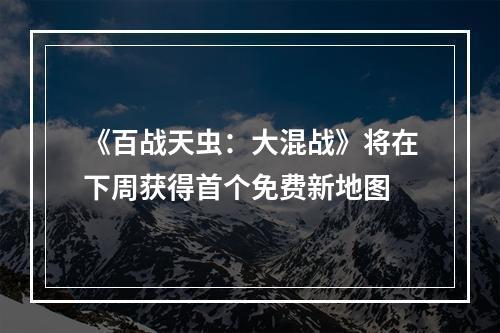 《百战天虫：大混战》将在下周获得首个免费新地图